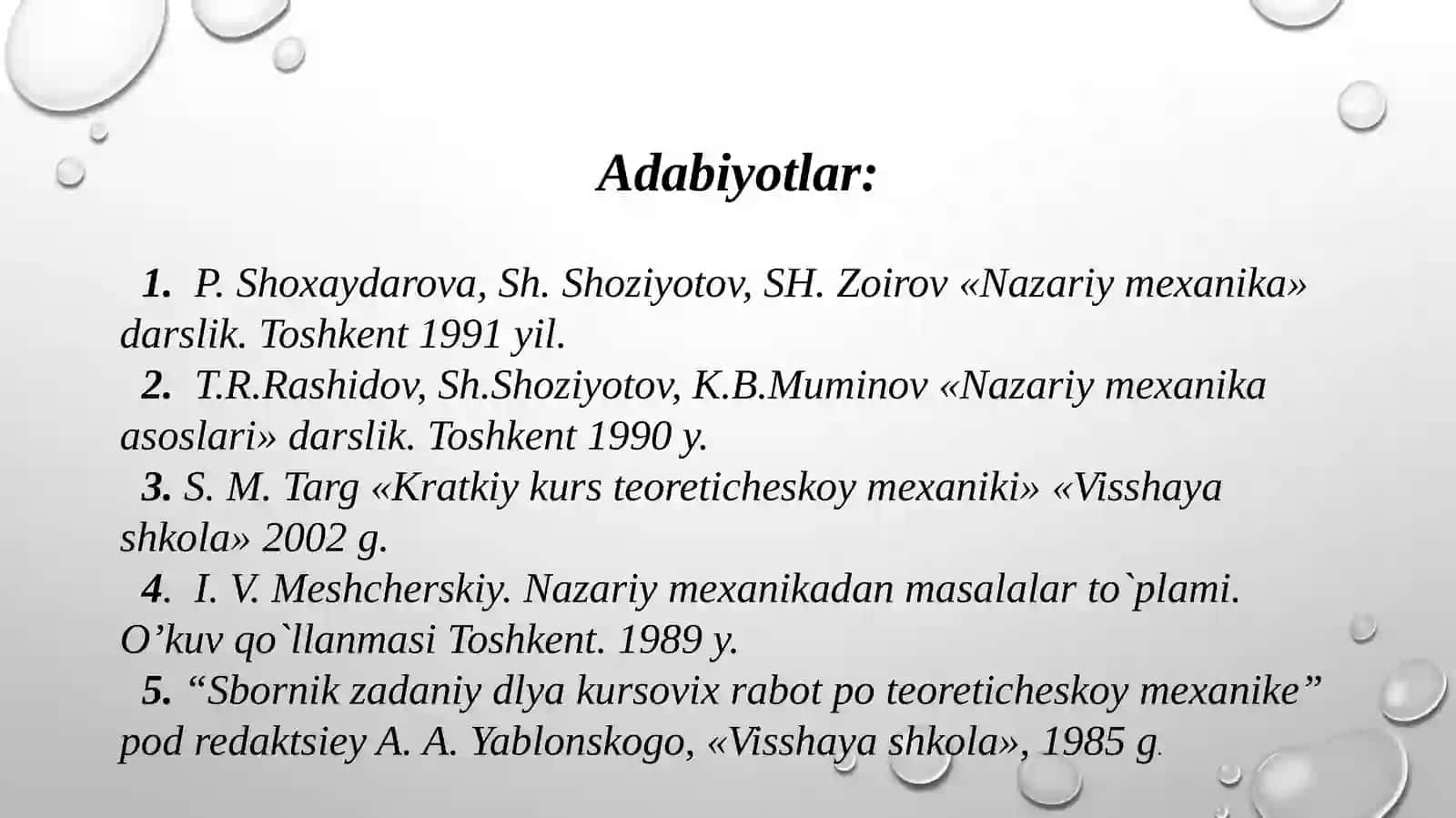 Adabiyotlar:

1. P. Shoxaydarova, Sh. Shoziyotov, SH. Zoirov «Nazariy mexanika» darslik. Toshkent 1991 yil.
2. T.R.Rashidov, Sh.Shoziyotov, K.B.Muminov «Nazariy mexanika asoslari» darslik. Toshkent 1990 y.
3. S. M. Targ «Kratkiy kurs teoreticheskoy mexaniki» «Visshaya shkola» 2002 g.
4. I. V. Meshcherskiy. Nazariy mexanikadan masalalar to`plami. O’kuv qo`llanmasi Toshkent. 1989 y.
5. “Sbornik zadaniy dlya kursovix rabot po teoreticheskoy mexanike” pod redaktsiey A. A. Yablonskogo, «Visshaya shkola», 1985 g.